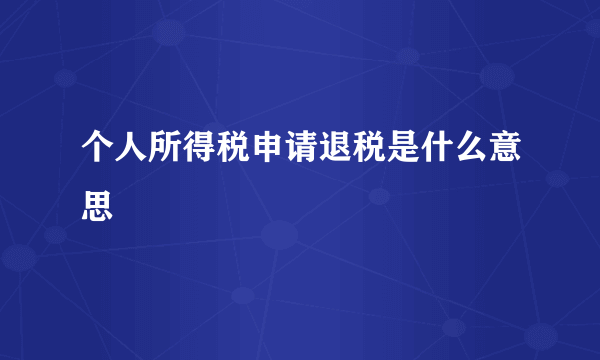 个人所得税申请退税是什么意思